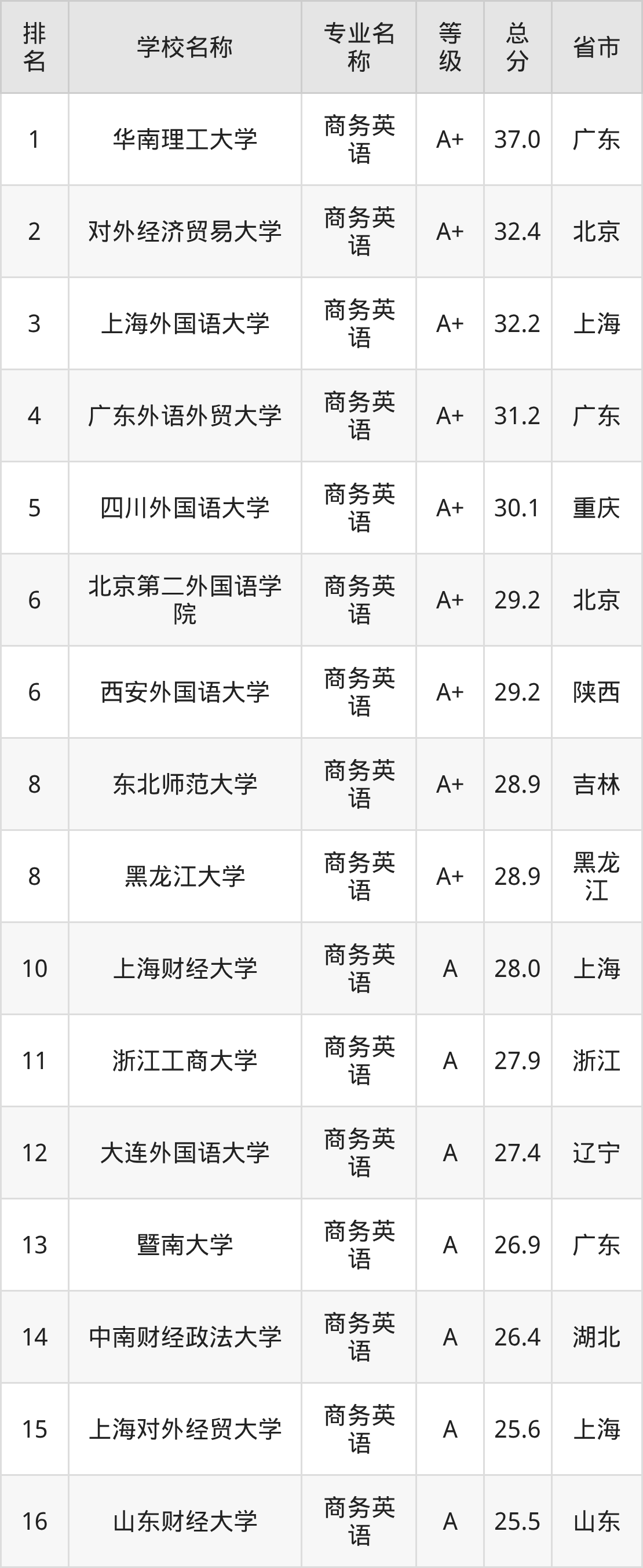 | 排名 | 学校名称 | 专业名称 | 等级 | 总分 | 省市 |
|---|---|---|---|---|---|
| 1 | 华南理工大学 | 商务英语 | A+ | 37.0 | 广东 |
| 2 | 对外经济贸易大学 | 商务英语 | A+ | 32.4 | 北京 |
| 3 | 上海外国语大学 | 商务英语 | A+ | 32.2 | 上海 |
| 4 | 广东外语外贸大学 | 商务英语 | A+ | 31.2 | 广东 |
| 5 | 四川外国语大学 | 商务英语 | A+ | 30.1 | 重庆 |
| 6 | 北京第二外国语学院 | 商务英语 | A+ | 29.2 | 北京 |
| 6 | 西安外国语大学 | 商务英语 | A+ | 29.2 | 陕西 |
| 8 | 东北师范大学 | 商务英语 | A+ | 28.9 | 吉林 |
| 8 | 黑龙江大学 | 商务英语 | A+ | 28.9 | 黑龙江 |
| 10 | 上海财经大学 | 商务英语 | A | 28.0 | 上海 |
| 11 | 浙江工商大学 | 商务英语 | A | 27.9 | 浙江 |
| 12 | 大连外国语大学 | 商务英语 | A | 27.4 | 辽宁 |
| 13 | 暨南大学 | 商务英语 | A | 26.9 | 广东 |
| 14 | 中南财经政法大学 | 商务英语 | A | 26.4 | 湖北 |
| 15 | 上海对外经贸大学 | 商务英语 | A | 25.6 | 上海 |
| 16 | 山东财经大学 | 商务英语 | A | 25.5 | 山东 |